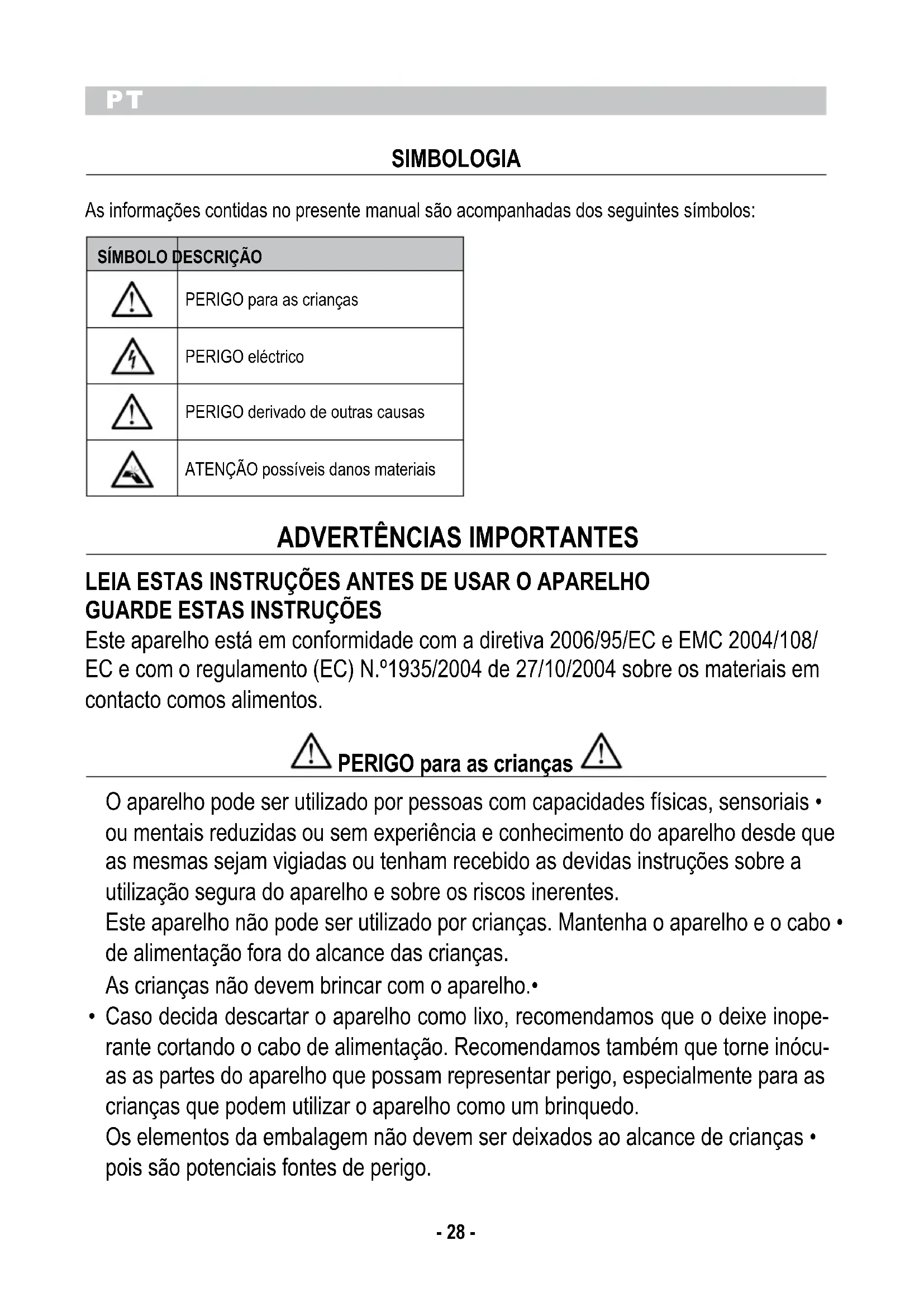 PT

SIMBOLOGIA

As informações contidas no presente manual são acompanhadas dos seguintes símbolos:

| SÍMBOLO | DESCRIÇÃO |
|---|---|
| | PERIGO para as crianças |
| | PERIGO eléctrico |
| | PERIGO derivado de outras causas |
| | ATENÇÃO possíveis danos materiais |

ADVERTÊNCIAS IMPORTANTES

LEIA ESTAS INSTRUÇÕES ANTES DE USAR O APARELHO
GUARDE ESTAS INSTRUÇÕES
Este aparelho está em conformidade com a diretiva 2006/95/EC e EMC 2004/108/EC e com o regulamento (EC) N.º1935/2004 de 27/10/2004 sobre os materiais em contacto comos alimentos.

PERIGO para as crianças

O aparelho pode ser utilizado por pessoas com capacidades físicas, sensoriais • ou mentais reduzidas ou sem experiência e conhecimento do aparelho desde que as mesmas sejam vigiadas ou tenham recebido as devidas instruções sobre a utilização segura do aparelho e sobre os riscos inerentes.
Este aparelho não pode ser utilizado por crianças. Mantenha o aparelho e o cabo • de alimentação fora do alcance das crianças.
As crianças não devem brincar com o aparelho.•
• Caso decida descartar o aparelho como lixo, recomendamos que o deixe inoperante cortando o cabo de alimentação. Recomendamos também que torne inócuas as partes do aparelho que possam representar perigo, especialmente para as crianças que podem utilizar o aparelho como um brinquedo.
Os elementos da embalagem não devem ser deixados ao alcance de crianças • pois são potenciais fontes de perigo.

- 28 -